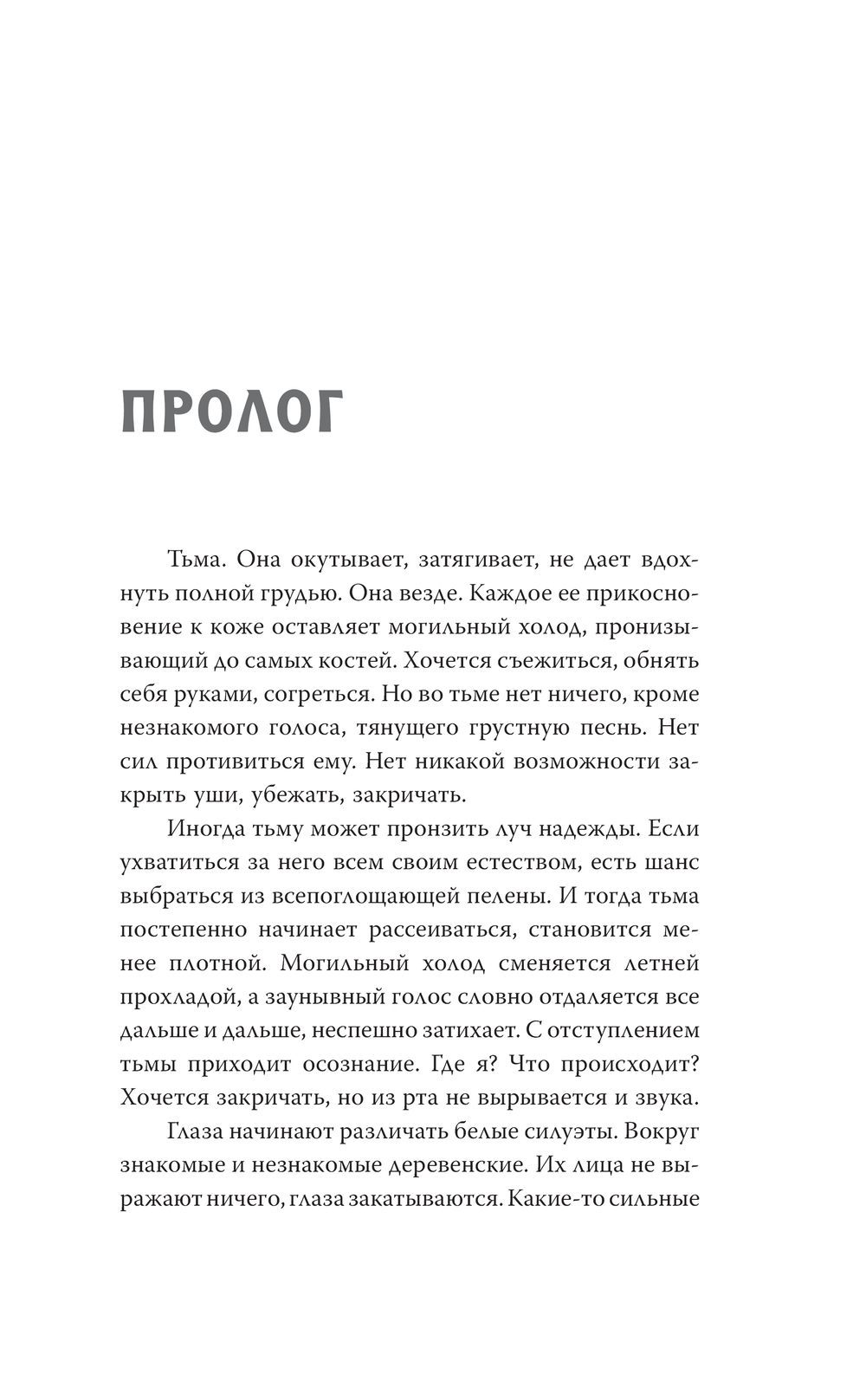 ПРОЛОГ

Тьма. Она окутывает, затягивает, не дает вдохнуть полной грудью. Она везде. Каждое ее прикосновение к коже оставляет могильный холод, пронизывающий до самых костей. Хочется съежиться, обнять себя руками, согреться. Но во тьме нет ничего, кроме незнакомого голоса, тянущего грустную песнь. Нет сил противиться ему. Нет никакой возможности закрыть уши, убежать, закричать.

Иногда тьму может пронзить луч надежды. Если ухватиться за него всем своим естеством, есть шанс выбраться из всепоглощающей пелены. И тогда тьма постепенно начинает рассеиваться, становится менее плотной. Могильный холод сменяется летней прохладой, а заунывный голос словно отдаляется все дальше и дальше, неспешно затихает. С отступлением тьмы приходит осознание. Где я? Что происходит? Хочется закричать, но из рта не вырывается и звука.

Глаза начинают различать белые силуэты. Вокруг знакомые и незнакомые деревенские. Их лица не выражают ничего, глаза закатываются. Какие-то сильные